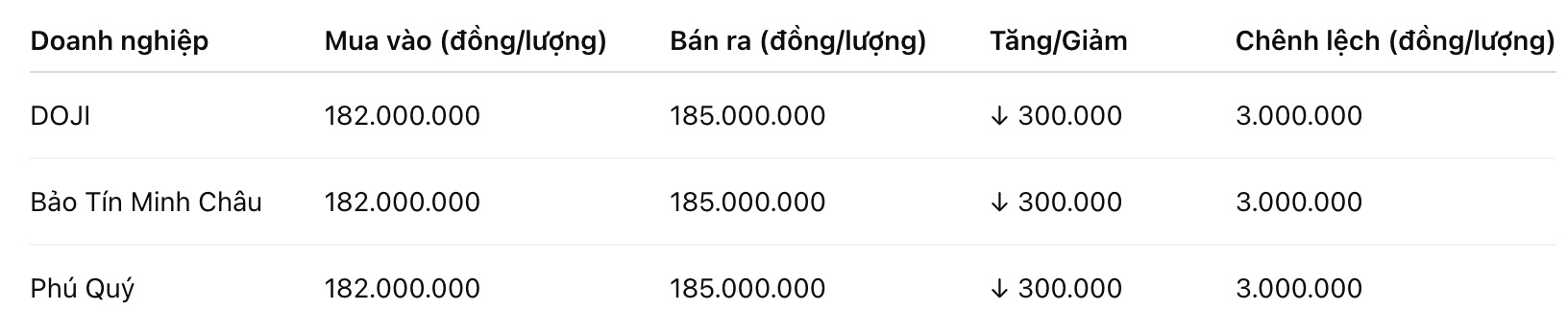 | Doanh nghiệp | Mua vào (đồng/lượng) | Bán ra (đồng/lượng) | Tăng/Giảm | Chênh lệch (đồng/lượng) |
|---|---|---|---|---|
| DOJI | 182.000.000 | 185.000.000 | ↓ 300.000 | 3.000.000 |
| Bảo Tín Minh Châu | 182.000.000 | 185.000.000 | ↓ 300.000 | 3.000.000 |
| Phú Quý | 182.000.000 | 185.000.000 | ↓ 300.000 | 3.000.000 |